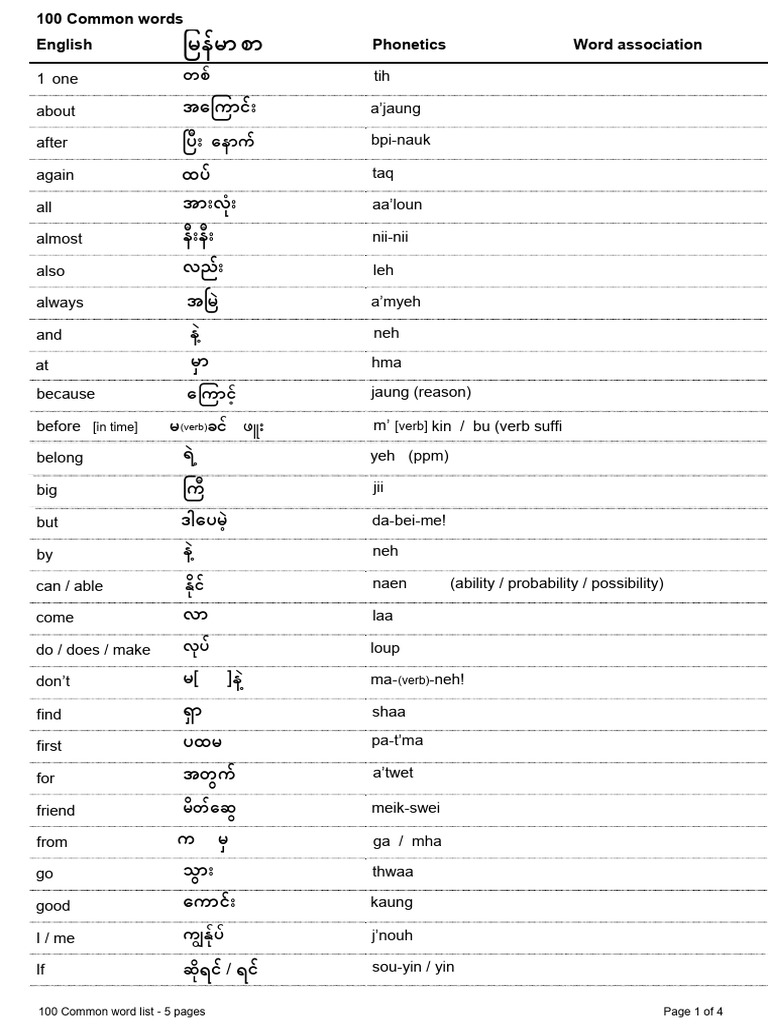 100 Common words

| English | မြန်မာ စာ | Phonetics | Word association |
|---|---|---|---|
| 1 one | တစ် | tih | |
| about | အကြောင်း | a'jaung | |
| after | ပြီး နောက် | bpi-nauk | |
| again | ထပ် | taq | |
| all | အားလုံး | aa'loun | |
| almost | နီးနီး | nii-nii | |
| also | လည်း | leh | |
| always | အမြဲ | a'myeh | |
| and | နဲ့ | neh | |
| at | မှာ | hma | |
| because | ကြောင့် | jaung (reason) | |
| before [in time] | မ(verb)ခင် ဖူး | m' [verb] kin / bu (verb suffi | |
| belong | ရဲ့ | yeh (ppm) | |
| big | ကြီ | jii | |
| but | ဒါပေမဲ့ | da-bei-me! | |
| by | နဲ့ | neh | |
| can / able | နိုင် | naen (ability / probability / possibility) | |
| come | လာ | laa | |
| do / does / make | လုပ် | loup | |
| don't | မ[ ]နဲ့ | ma-(verb)-neh! | |
| find | ရှာ | shaa | |
| first | ပထမ | pa-t'ma | |
| for | အတွက် | a'twet | |
| friend | မိတ်ဆွေ | meik-swei | |
| from | က မှ | ga / mha | |
| go | သွား | thwaa | |
| good | ကောင်း | kaung | |
| I / me | ကျွန်ုပ် | j'nouh | |
| If | ဆိုရင် / ရင် | sou-yin / yin | |

100 Common word list - 5 pages

Page 1 of 4